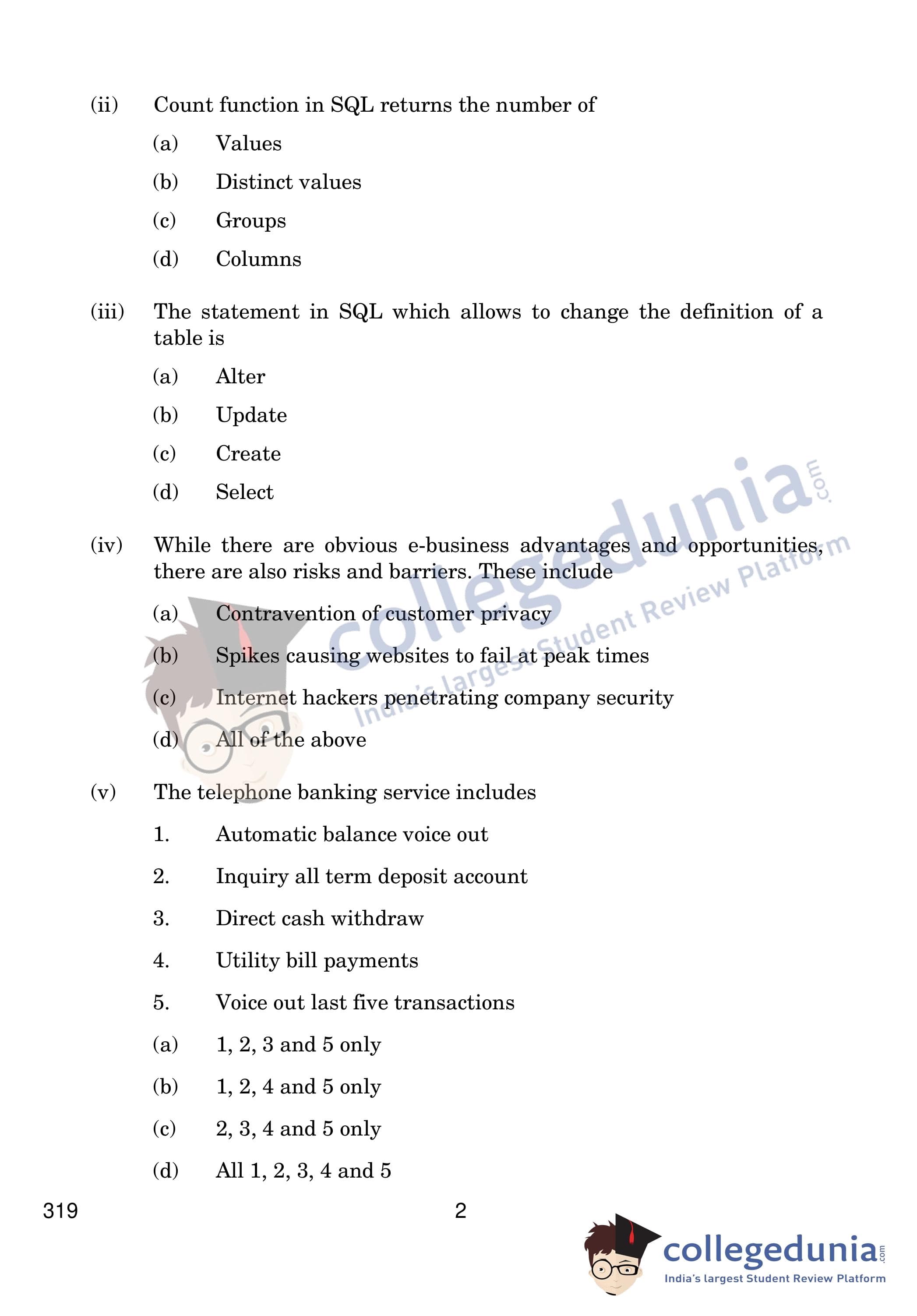 (ii) Count function in SQL returns the number of

(a) Values

(b) Distinct values

(c) Groups

(d) Columns

(iii) The statement in SQL which allows to change the definition of a table is

(a) Alter

(b) Update

(c) Create

(d) Select

(iv) While there are obvious e-business advantages and opportunities, there are also risks and barriers. These include

(a) Contravention of customer privacy

(b) Spikes causing websites to fail at peak times

(c) Internet hackers penetrating company security

(d) All of the above

(v) The telephone banking service includes

1. Automatic balance voice out

2. Inquiry all term deposit account

3. Direct cash withdraw

4. Utility bill payments

5. Voice out last five transactions

(a) 1, 2, 3 and 5 only

(b) 1, 2, 4 and 5 only

(c) 2, 3, 4 and 5 only

(d) All 1, 2, 3, 4 and 5

collegedunia.com India's largest Student Review Platform

319 2

collegedunia.com India's largest Student Review Platform